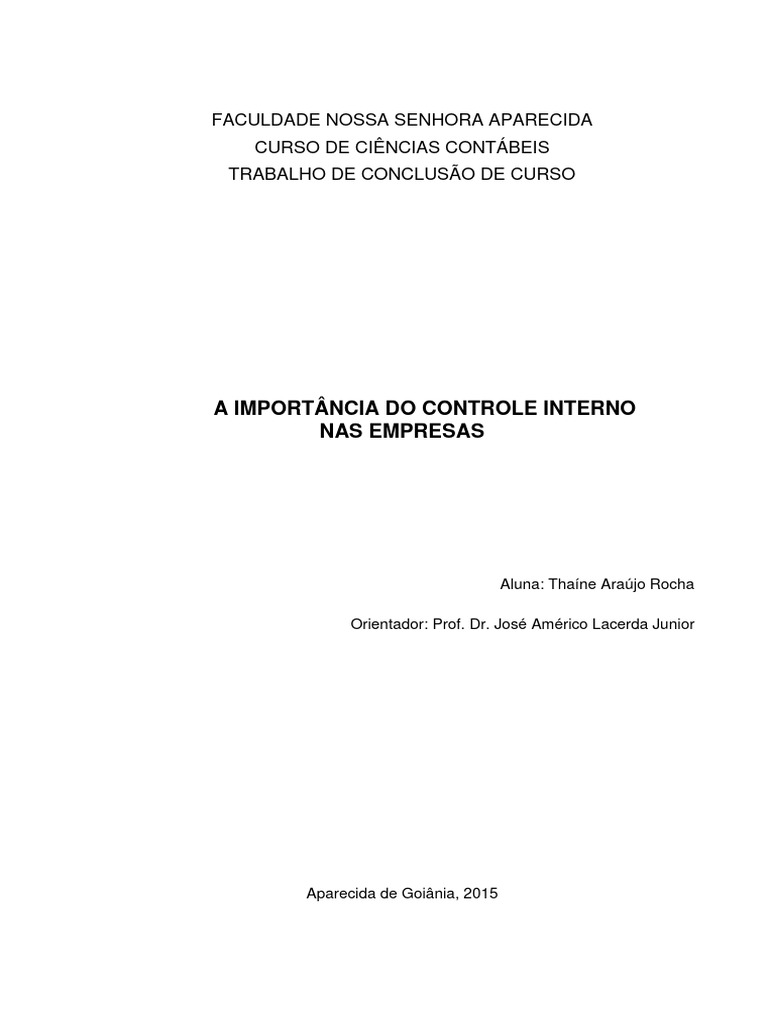 FACULDADE NOSSA SENHORA APARECIDA
CURSO DE CIÊNCIAS CONTÁBEIS
TRABALHO DE CONCLUSÃO DE CURSO

A IMPORTÂNCIA DO CONTROLE INTERNO NAS EMPRESAS

Aluna: Thaíne Araújo Rocha

Orientador: Prof. Dr. José Américo Lacerda Junior

Aparecida de Goiânia, 2015